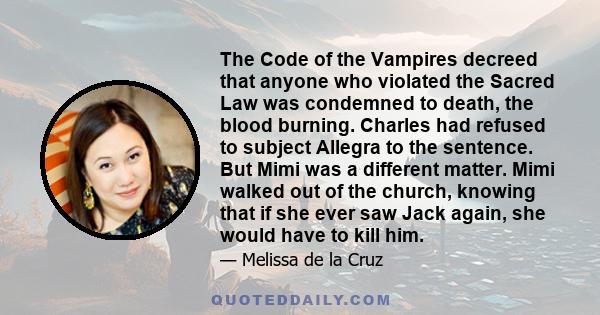 The Code of the Vampires decreed that anyone who violated the Sacred Law was condemned to death, the blood burning. Charles had refused to subject Allegra to the sentence. But Mimi was a different matter. Mimi walked out of the church, knowing that if she ever saw Jack again, she would have to kill him.

— Melissa de la Cruz

QUOTEDDAILY.COM